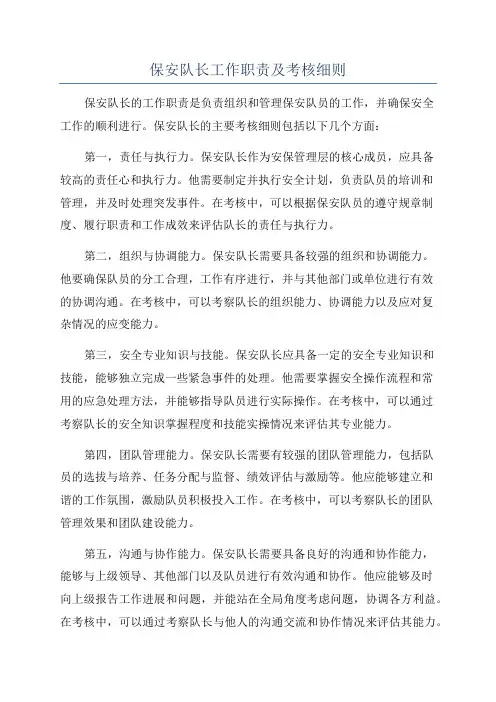 保安队长工作职责及考核细则

保安队长的工作职责是负责组织和管理保安队员的工作，并确保安全工作的顺利进行。保安队长的主要考核细则包括以下几个方面：

第一，责任与执行力。保安队长作为安保管理层的核心成员，应具备较高的责任心和执行力。他需要制定并执行安全计划，负责队员的培训和管理，并及时处理突发事件。在考核中，可以根据保安队员的遵守规章制度、履行职责和工作成效来评估队长的责任与执行力。

第二，组织与协调能力。保安队长需要具备较强的组织和协调能力。他要确保队员的分工合理，工作有序进行，并与其他部门或单位进行有效的协调沟通。在考核中，可以考察队长的组织能力、协调能力以及应对复杂情况的应变能力。

第三，安全专业知识与技能。保安队长应具备一定的安全专业知识和技能，能够独立完成一些紧急事件的处理。他需要掌握安全操作流程和常用的应急处理方法，并能够指导队员进行实际操作。在考核中，可以通过考察队长的安全知识掌握程度和技能实操情况来评估其专业能力。

第四，团队管理能力。保安队长需要有较强的团队管理能力，包括队员的选拔与培养、任务分配与监督、绩效评估与激励等。他应能够建立和谐的工作氛围，激励队员积极投入工作。在考核中，可以考察队长的团队管理效果和团队建设能力。

第五，沟通与协作能力。保安队长需要具备良好的沟通和协作能力，能够与上级领导、其他部门以及队员进行有效沟通和协作。他应能够及时向上级报告工作进展和问题，并能站在全局角度考虑问题，协调各方利益。在考核中，可以通过考察队长与他人的沟通交流和协作情况来评估其能力。